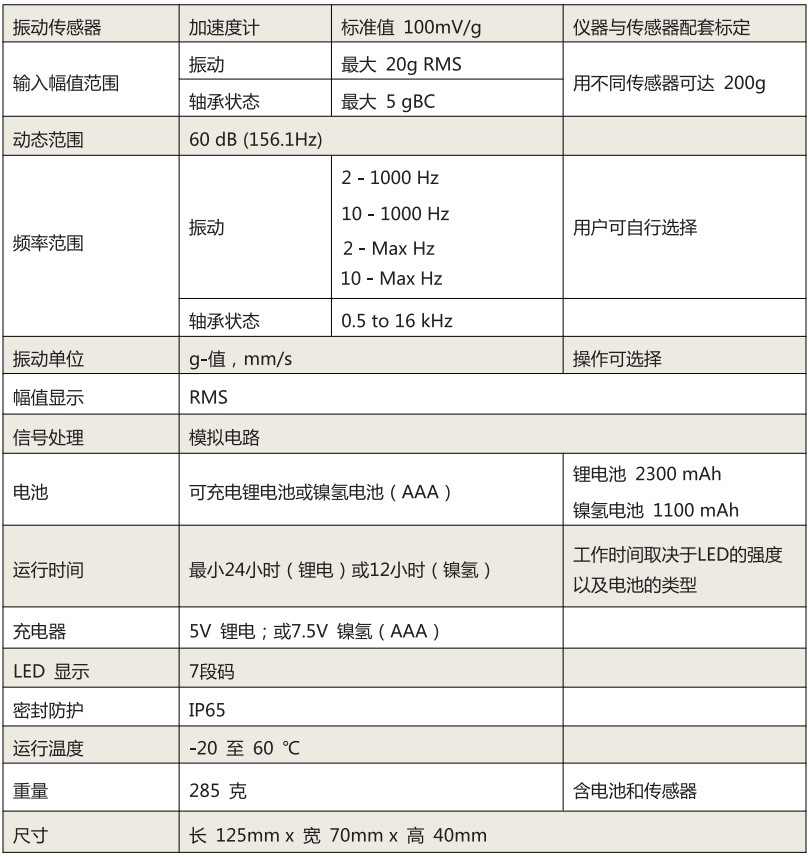 | 振动传感器 | 加速度计 | 标准值 100mV/g | 仪器与传感器配套标定 |
|---|---|---|---|
| 输入幅值范围 | 振动 | 最大 20g RMS | 用不同传感器可达 200g |
| | 轴承状态 | 最大 5 gBC | |
| 动态范围 | 60 dB (156.1Hz) | | |
| 频率范围 | 振动 | 2 - 1000 Hz 10 - 1000 Hz 2 - Max Hz 10 - Max Hz | 用户可自行选择 |
| | 轴承状态 | 0.5 to 16 kHz | |
| 振动单位 | g-值，mm/s | | 操作可选择 |
| 幅值显示 | RMS | | |
| 信号处理 | 模拟电路 | | |
| 电池 | 可充电锂电池或镍氢电池（AAA） | | 锂电池 2300 mAh 镍氢电池 1100 mAh |
| 运行时间 | 最小24小时（锂电）或12小时（镍氢） | | 工作时间取决于LED的强度以及电池的类型 |
| 充电器 | 5V 锂电；或7.5V 镍氢（AAA） | | |
| LED 显示 | 7段码 | | |
| 密封防护 | IP65 | | |
| 运行温度 | -20 至 60 ℃ | | |
| 重量 | 285 克 | | 含电池和传感器 |
| 尺寸 | 长 125mm x 宽 70mm x 高 40mm | | |